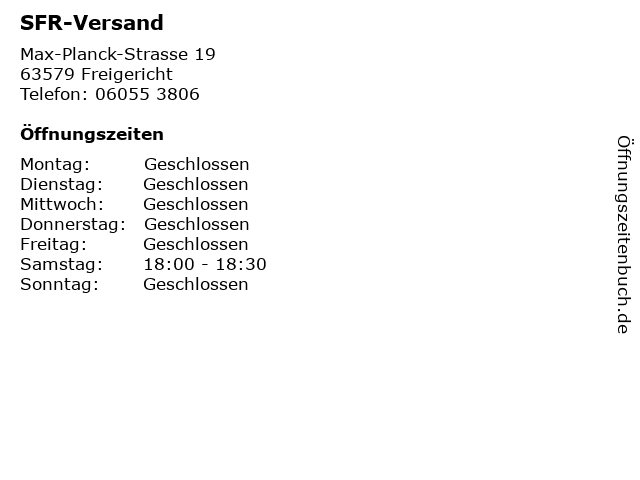 SFR-Versand

Max-Planck-Strasse 19
63579 Freigericht
Telefon: 06055 3806

Öffnungszeiten

Montag: Geschlossen
Dienstag: Geschlossen
Mittwoch: Geschlossen
Donnerstag: Geschlossen
Freitag: Geschlossen
Samstag: 18:00 - 18:30
Sonntag: Geschlossen

Öffnungszeitenbuch.de